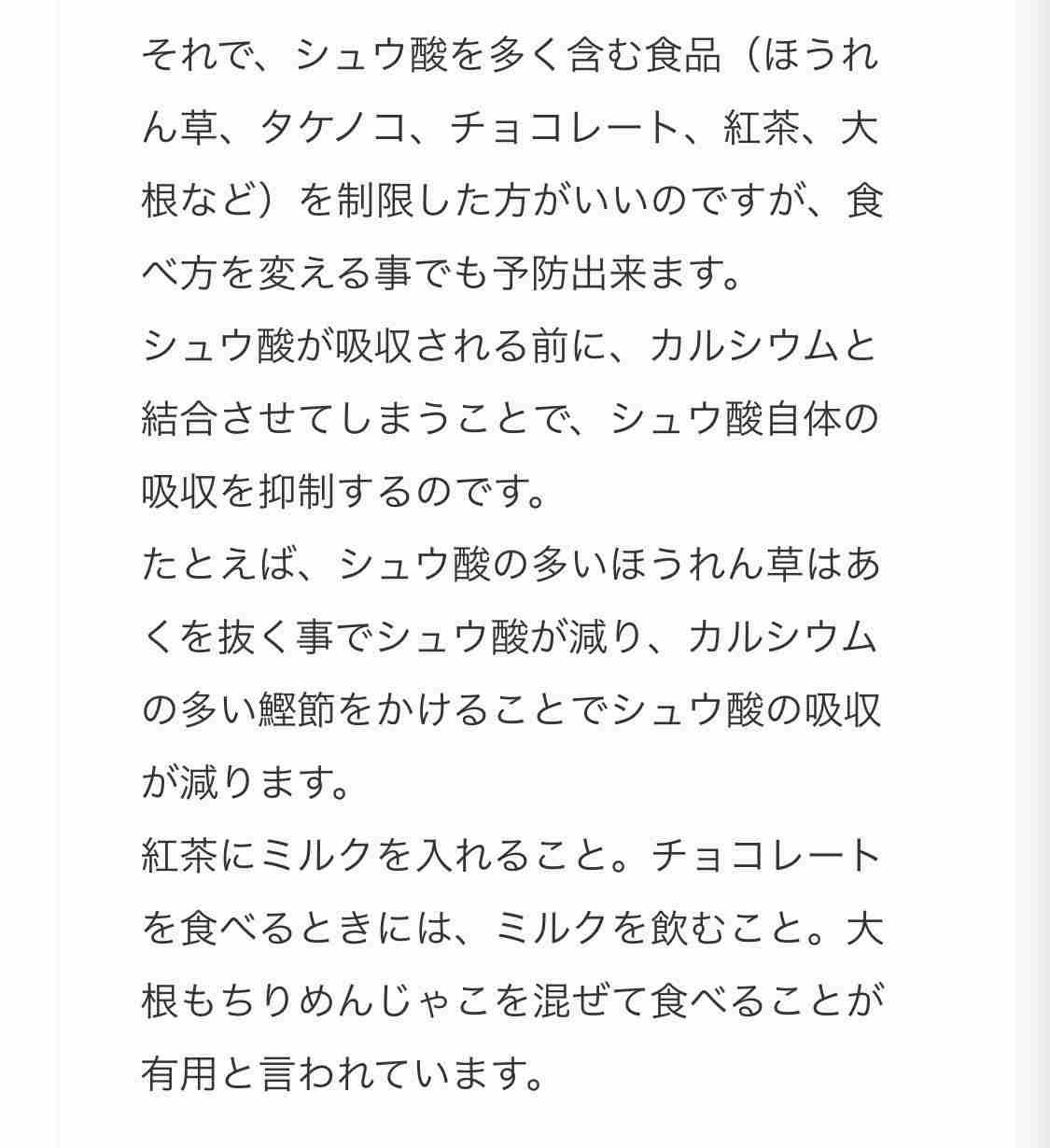 それで、シュウ酸を多く含む食品（ほうれん草、タケノコ、チョコレート、紅茶、大根など）を制限した方がいいのですが、食べ方を変える事でも予防出来ます。
シュウ酸が吸収される前に、カルシウムと結合させてしまうことで、シュウ酸自体の吸収を抑制するのです。
たとえば、シュウ酸の多いほうれん草はあくを抜く事でシュウ酸が減り、カルシウムの多い鰹節をかけることでシュウ酸の吸収が減ります。
紅茶にミルクを入れること。チョコレートを食べるときには、ミルクを飲むこと。大根もちりめんじゃこを混ぜて食べることが有用と言われています。